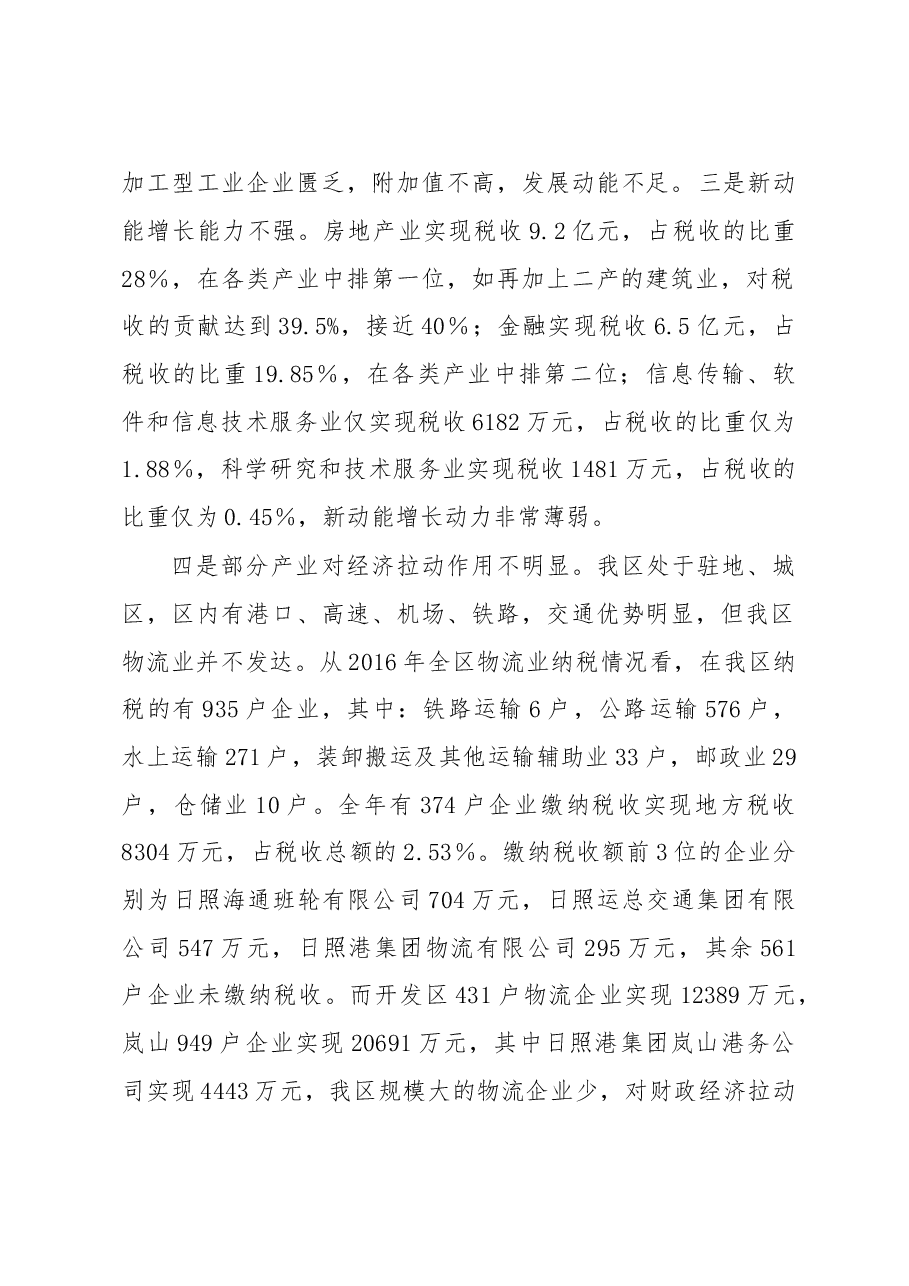 加工型工业企业匮乏，附加值不高，发展动能不足。三是新动能增长能力不强。房地产业实现税收9.2亿元，占税收的比重28%，在各类产业中排第一位，如再加上二产的建筑业，对税收的贡献达到39.5%，接近40%；金融实现税收6.5亿元，占税收的比重19.85%，在各类产业中排第二位；信息传输、软件和信息技术服务业仅实现税收6182万元，占税收的比重仅为1.88%，科学研究和技术服务业实现税收1481万元，占税收的比重仅为0.45%，新动能增长动力非常薄弱。

四是部分产业对经济拉动作用不明显。我区处于驻地、城区，区内有港口、高速、机场、铁路，交通优势明显，但我区物流业并不发达。从2016年全区物流业纳税情况看，在我区纳税的有935户企业，其中：铁路运输6户，公路运输576户，水上运输271户，装卸搬运及其他运输辅助业33户，邮政业29户，仓储业10户。全年有374户企业缴纳税收实现地方税收8304万元，占税收总额的2.53%。缴纳税收额前3位的企业分别为日照海通班轮有限公司704万元，日照运总交通集团有限公司547万元，日照港集团物流有限公司295万元，其余561户企业未缴纳税收。而开发区431户物流企业实现12389万元，岚山949户企业实现20691万元，其中日照港集团岚山港务公司实现4443万元，我区规模大的物流企业少，对财政经济拉动